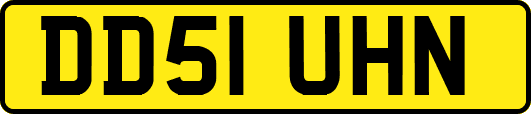 DD51 UHN